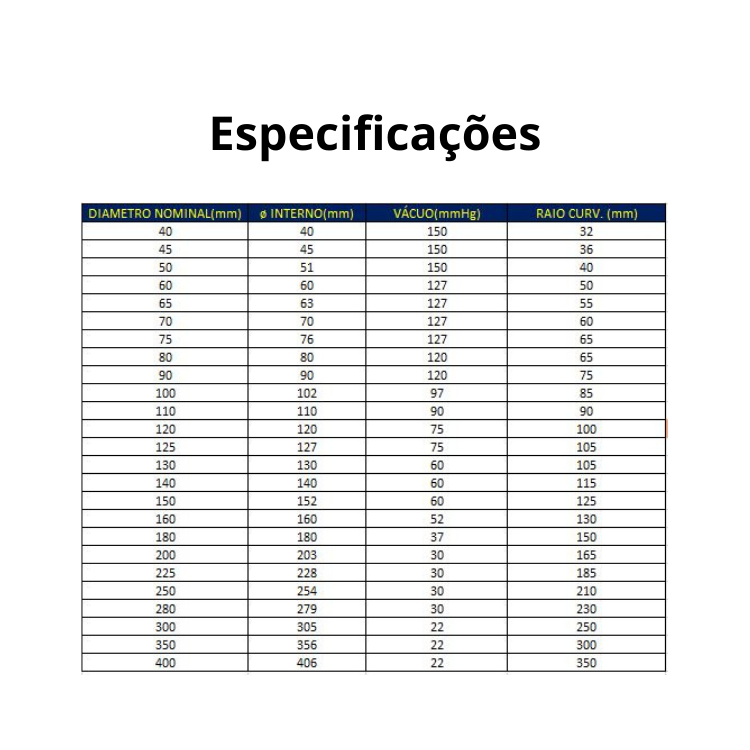 Especificações

| DIAMETRO NOMINAL(mm) | ø INTERNO(mm) | VÁCUO(mmHg) | RAIO CURV. (mm) |
|---|---|---|---|
| 40 | 40 | 150 | 32 |
| 45 | 45 | 150 | 36 |
| 50 | 51 | 150 | 40 |
| 60 | 60 | 127 | 50 |
| 65 | 63 | 127 | 55 |
| 70 | 70 | 127 | 60 |
| 75 | 76 | 127 | 65 |
| 80 | 80 | 120 | 65 |
| 90 | 90 | 120 | 75 |
| 100 | 102 | 97 | 85 |
| 110 | 110 | 90 | 90 |
| 120 | 120 | 75 | 100 |
| 125 | 127 | 75 | 105 |
| 130 | 130 | 60 | 105 |
| 140 | 140 | 60 | 115 |
| 150 | 152 | 60 | 125 |
| 160 | 160 | 52 | 130 |
| 180 | 180 | 37 | 150 |
| 200 | 203 | 30 | 165 |
| 225 | 228 | 30 | 185 |
| 250 | 254 | 30 | 210 |
| 280 | 279 | 30 | 230 |
| 300 | 305 | 22 | 250 |
| 350 | 356 | 22 | 300 |
| 400 | 406 | 22 | 350 |